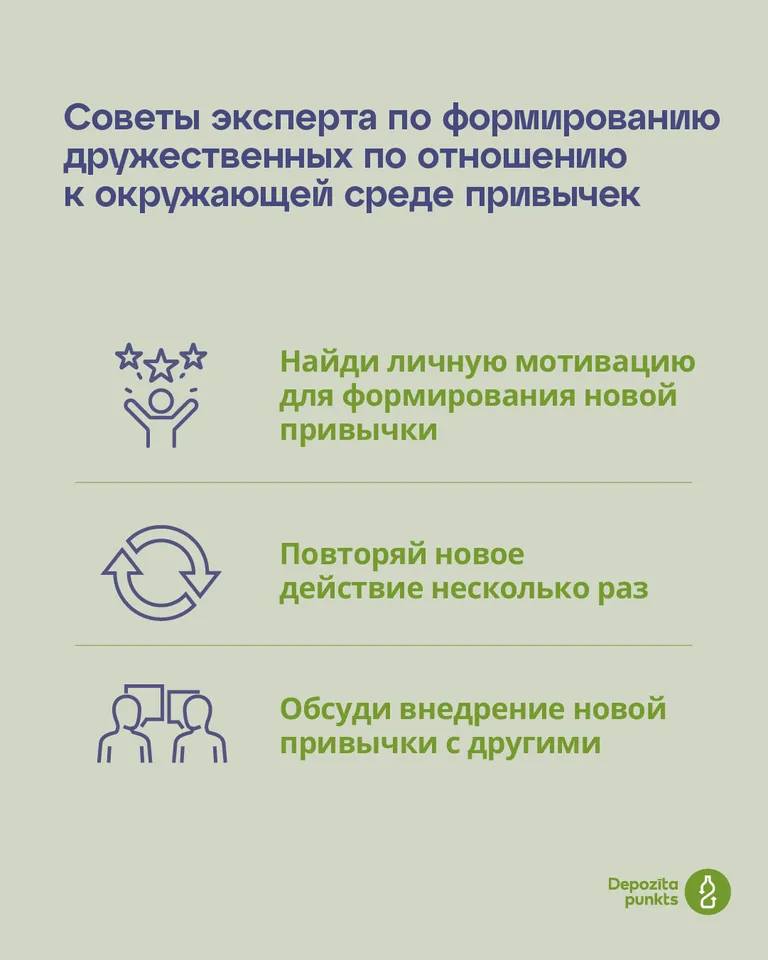 Советы эксперта по формированию дружественных по отношению к окружающей среде привычек

Найди личную мотивацию для формирования новой привычки

Повторяй новое действие несколько раз

Обсуди внедрение новой привычки с другими

Depozīta punkts